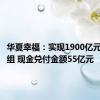 华夏幸福：实现1900亿元
组 现金兑付金额55亿元